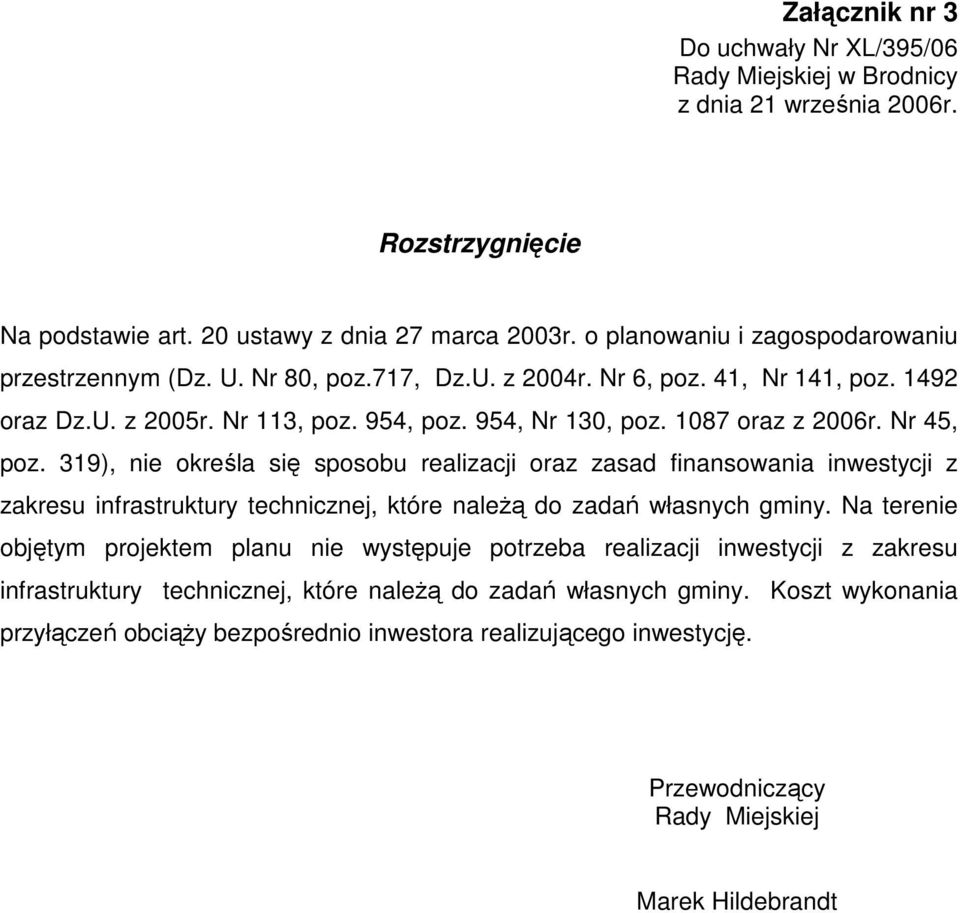 Załącznik nr 3
Do uchwały Nr XL/395/06
Rady Miejskiej w Brodnicy
z dnia 21 września 2006r.

Rozstrzygnięcie

Na podstawie art. 20 ustawy z dnia 27 marca 2003r. o planowaniu i zagospodarowaniu przestrzennym (Dz. U. Nr 80, poz.717, Dz.U. z 2004r. Nr 6, poz. 41, Nr 141, poz. 1492 oraz Dz.U. z 2005r. Nr 113, poz. 954, poz. 954, Nr 130, poz. 1087 oraz z 2006r. Nr 45, poz. 319), nie określa się sposobu realizacji oraz zasad finansowania inwestycji z zakresu infrastruktury technicznej, które należą do zadań własnych gminy. Na terenie objętym projektem planu nie występuje potrzeba realizacji inwestycji z zakresu infrastruktury technicznej, które należą do zadań własnych gminy. Koszt wykonania przyłączeń obciąży bezpośrednio inwestora realizującego inwestycję.

Przewodniczący
Rady Miejskiej

Marek Hildebrandt